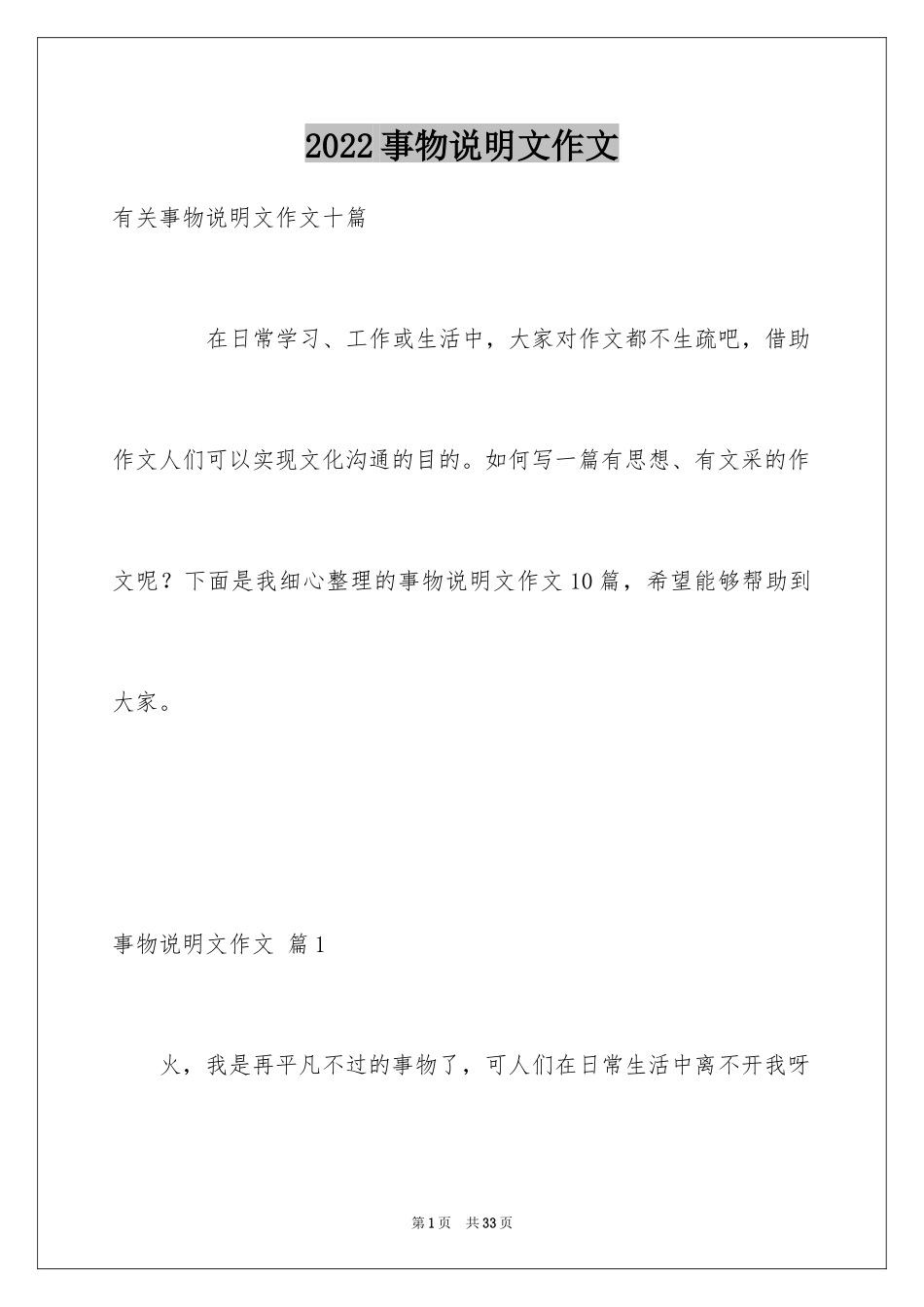 2022事物说明文作文

有关事物说明文作文十篇

在日常学习、工作或生活中，大家对作文都不生疏吧，借助作文人们可以实现文化沟通的目的。如何写一篇有思想、有文采的作文呢？下面是我细心整理的事物说明文作文10篇，希望能够帮助到大家。

事物说明文作文 篇1

火，我是再平凡不过的事物了，可人们在日常生活中离不开我呀

第1页 共33页